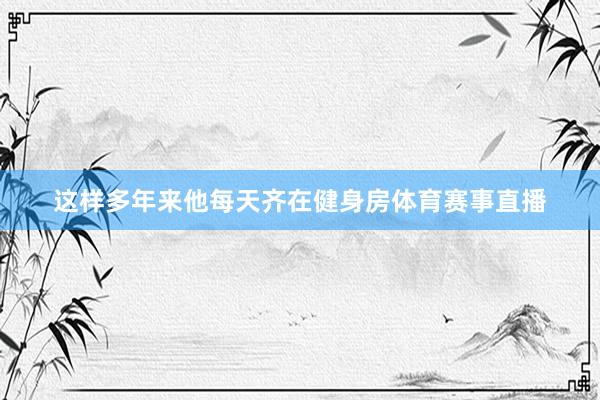 这样多年来他每天齐在健身房体育赛事直播